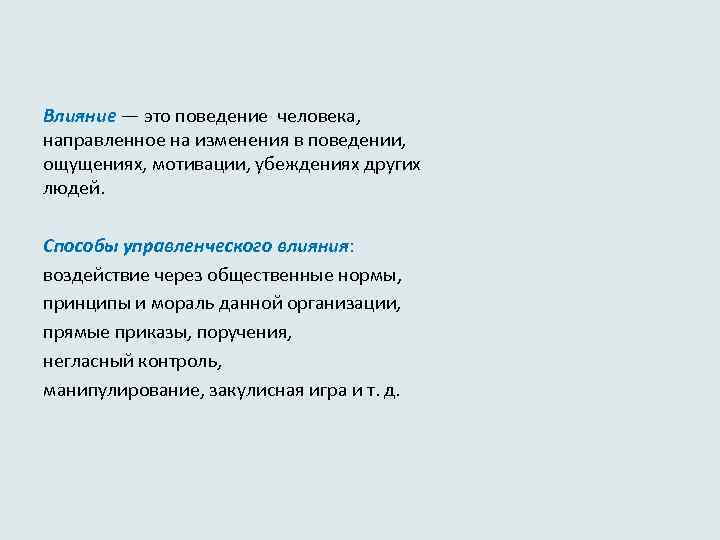 Влияние — это поведение человека, направленное на изменения в поведении, ощущениях, мотивации, убеждениях других людей.

Способы управленческого влияния:
воздействие через общественные нормы,
принципы и мораль данной организации,
прямые приказы, поручения,
негласный контроль,
манипулирование, закулисная игра и т. д.